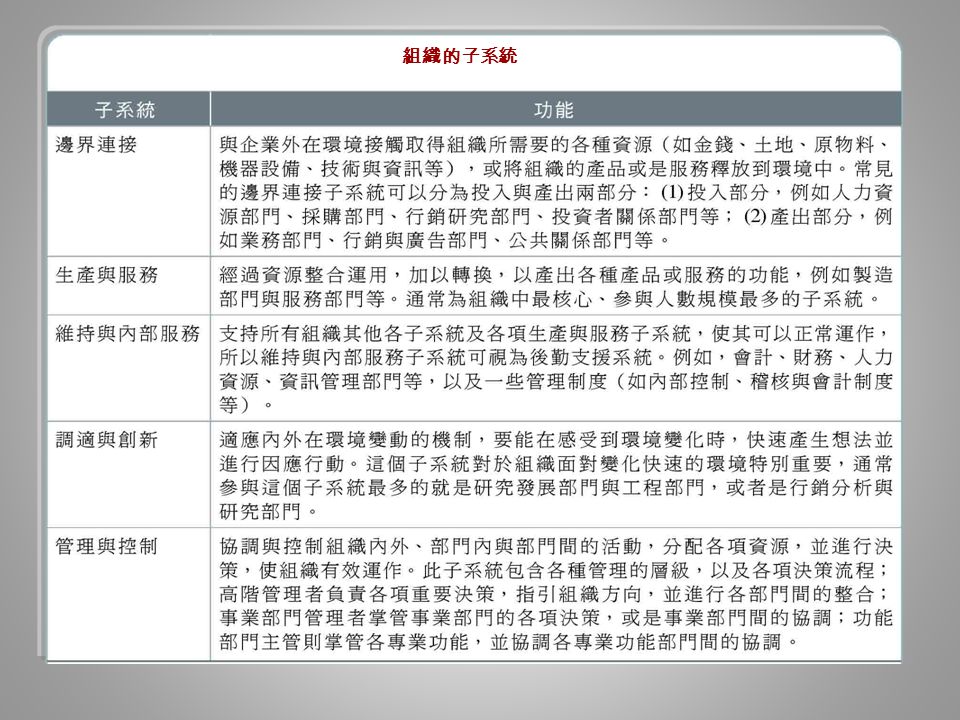 組織的子系統

| 子系統 | 功能 |
|---|---|
| 邊界連接 | 與企業外在環境接觸取得組織所需要的各種資源（如金錢、土地、原物料、機器設備、技術與資訊等），或將組織的產品或是服務釋放到環境中。常見的邊界連接子系統可以分為投入與產出兩部分：(1) 投入部分，例如人力資源部門、採購部門、行銷研究部門、投資者關係部門等；(2) 產出部分，例如業務部門、行銷與廣告部門、公共關係部門等。 |
| 生產與服務 | 經過資源整合運用，加以轉換，以產出各種產品或服務的功能，例如製造部門與服務部門等。通常為組織中最核心、參與人數規模最多的子系統。 |
| 維持與內部服務 | 支持所有組織其他各子系統及各項生產與服務子系統，使其可以正常運作，所以維持與內部服務子系統可視為後勤支援系統。例如，會計、財務、人力資源、資訊管理部門等，以及一些管理制度（如內部控制、稽核與會計制度等）。 |
| 調適與創新 | 適應內外在環境變動的機制，要能在感受到環境變化時，快速產生想法並進行因應行動。這個子系統對於組織面對變化快速的環境特別重要，通常參與這個子系統最多的就是研究發展部門與工程部門，或者是行銷分析與研究部門。 |
| 管理與控制 | 協調與控制組織內外、部門內與部門間的活動，分配各項資源，並進行決策，使組織有效運作。此子系統包含各種管理的層級，以及各項決策流程；高階管理者負責各項重要決策，指引組織方向，並進行各部門間的整合；事業部門管理者掌管事業部門的各項決策，或是事業部門間的協調；功能部門主管則掌管各專業功能，並協調各專業功能部門間的協調。 |